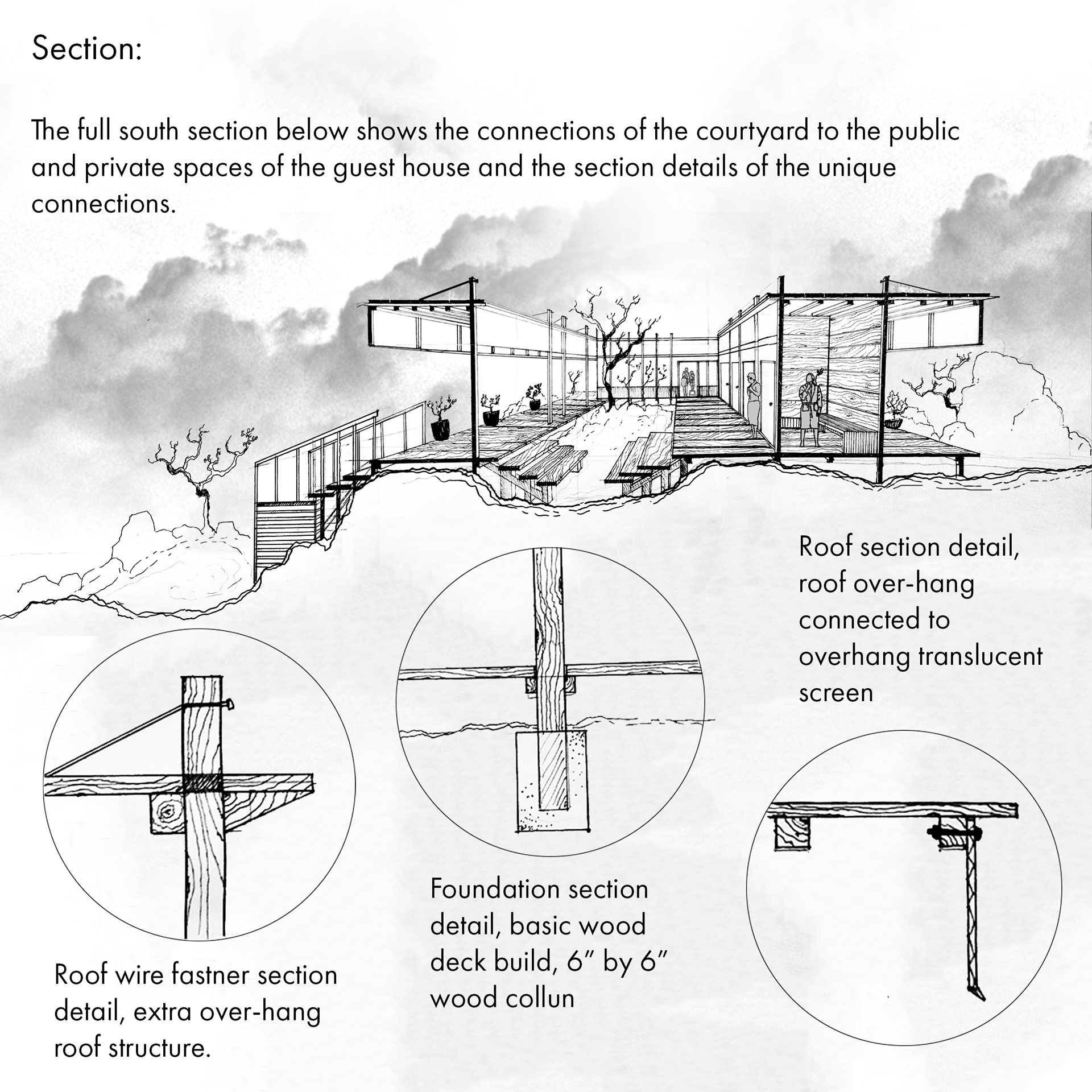 Section:

The full south section below shows the connections of the courtyard to the public and private spaces of the guest house and the section details of the unique connections.

Roof section detail, roof over-hang connected to overhang translucent screen

Foundation section detail, basic wood deck build, 6" by 6" wood collun

Roof wire fastner section detail, extra over-hang roof structure.